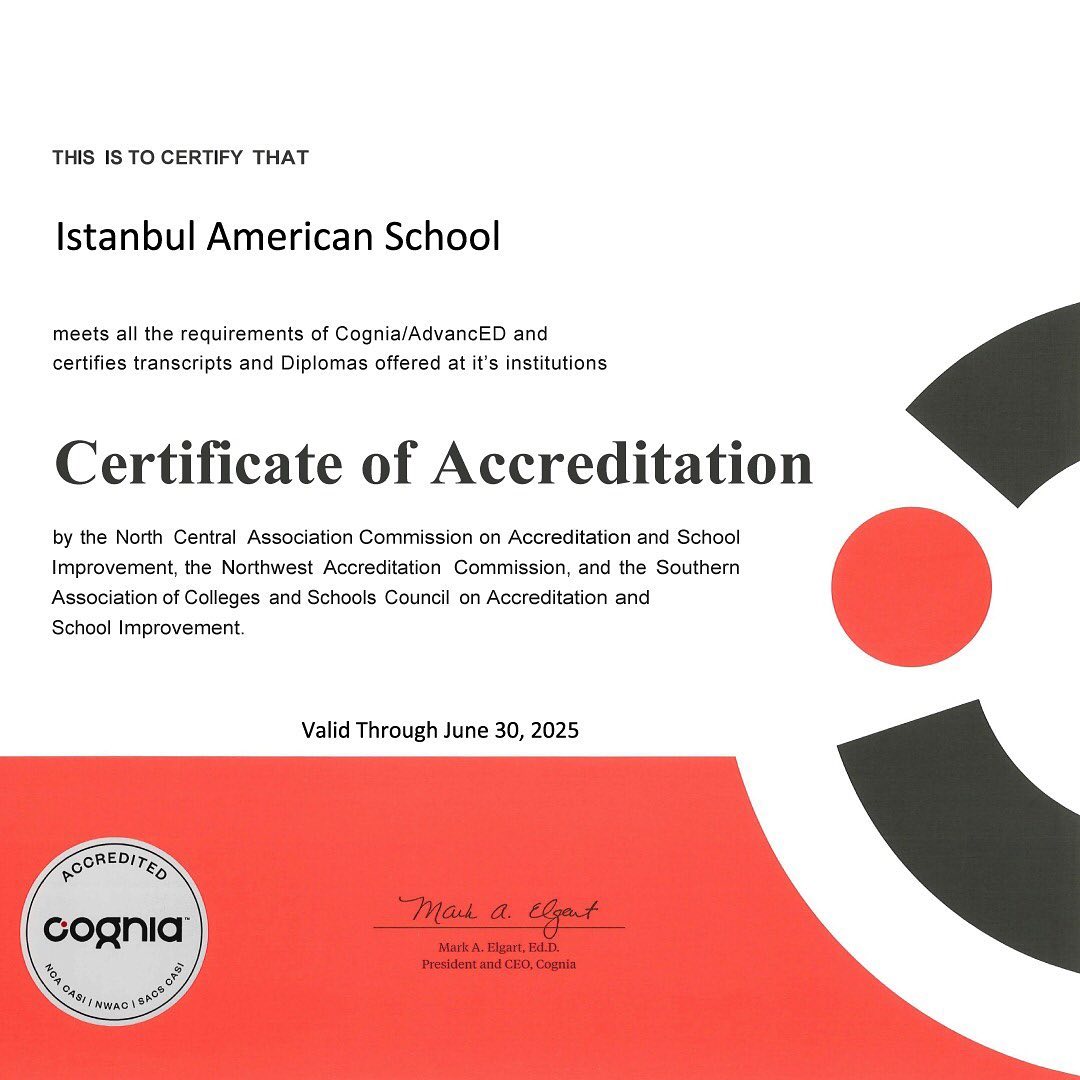 THIS IS TO CERTIFY THAT

Istanbul American School

meets all the requirements of Cognia/AdvancED and certifies transcripts and Diplomas offered at it's institutions

Certificate of Accreditation

by the North Central Association Commission on Accreditation and School Improvement, the Northwest Accreditation Commission, and the Southern Association of Colleges and Schools Council on Accreditation and School Improvement.

Valid Through June 30, 2025

ACCREDITED
cognia™
NCA CASI | NWAC | SACS CASI

Mark A. Elgart
Mark A. Elgart, Ed.D.
President and CEO, Cognia